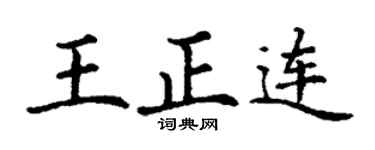 王正连

词典网